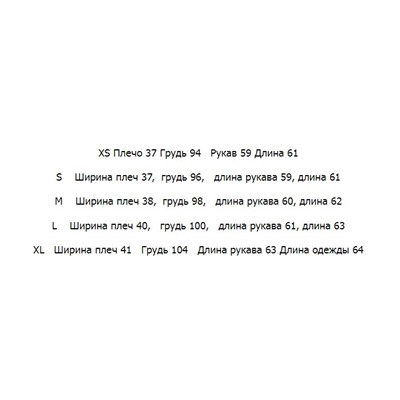 XS Плечо 37 Грудь 94 Рукав 59 Длина 61

S Ширина плеч 37, грудь 96, длина рукава 59, длина 61

M Ширина плеч 38, грудь 98, длина рукава 60, длина 62

L Ширина плеч 40, грудь 100, длина рукава 61, длина 63

XL Ширина плеч 41 Грудь 104 Длина рукава 63 Длина одежды 64